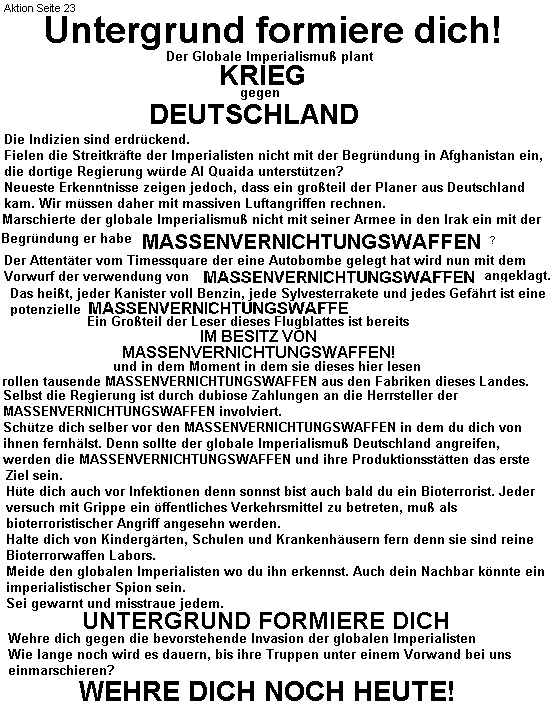 Aktion Seite 23

Untergrund formiere dich!

Der Globale Imperialismuß plant

KRIEG

gegen

DEUTSCHLAND

Die Indizien sind erdrückend.
Fielen die Streitkräfte der Imperialisten nicht mit der Begründung in Afghanistan ein, die dortige Regierung würde Al Quaida unterstützen?
Neueste Erkenntnisse zeigen jedoch, dass ein großteil der Planer aus Deutschland kam. Wir müssen daher mit massiven Luftangriffen rechnen.
Marschierte der globale Imperialismuß nicht mit seiner Armee in den Irak ein mit der Begründung er habe MASSENVERNICHTUNGSWAFFEN ?
Der Attentäter vom Timessquare der eine Autobombe gelegt hat wird nun mit dem Vorwurf der verwendung von MASSENVERNICHTUNGSWAFFEN angeklagt.
Das heißt, jeder Kanister voll Benzin, jede Sylvesterrakete und jedes Gefährt ist eine potenzielle MASSENVERNICHTUNGSWAFFE
Ein Großteil der Leser dieses Flugblattes ist bereits
IM BESITZ VON
MASSENVERNICHTUNGSWAFFEN!
und in dem Moment in dem sie dieses hier lesen
rollen tausende MASSENVERNICHTUNGSWAFFEN aus den Fabriken dieses Landes.
Selbst die Regierung ist durch dubiose Zahlungen an die Herrsteller der MASSENVERNICHTUNGSWAFFEN involviert.
Schütze dich selber vor den MASSENVERNICHTUNGSWAFFEN in dem du dich von ihnen fernhälst. Denn sollte der globale Imperialismuß Deutschland angreifen, werden die MASSENVERNICHTUNGSWAFFEN und ihre Produktionsstätten das erste Ziel sein.
Hüte dich auch vor Infektionen denn sonnst bist auch bald du ein Bioterrorist. Jeder versuch mit Grippe ein öffentliches Verkehrsmittel zu betreten, muß als bioterroristischer Angriff angesehn werden.
Halte dich von Kindergärten, Schulen und Krankenhäusern fern denn sie sind reine Bioterrorwaffen Labors.
Meide den globalen Imperialisten wo du ihn erkennst. Auch dein Nachbar könnte ein imperialistischer Spion sein.
Sei gewarnt und misstraue jedem.

UNTERGRUND FORMIERE DICH

Wehre dich gegen die bevorstehende Invasion der globalen Imperialisten
Wie lange noch wird es dauern, bis ihre Truppen unter einem Vorwand bei uns einmarschieren?

WEHRE DICH NOCH HEUTE!